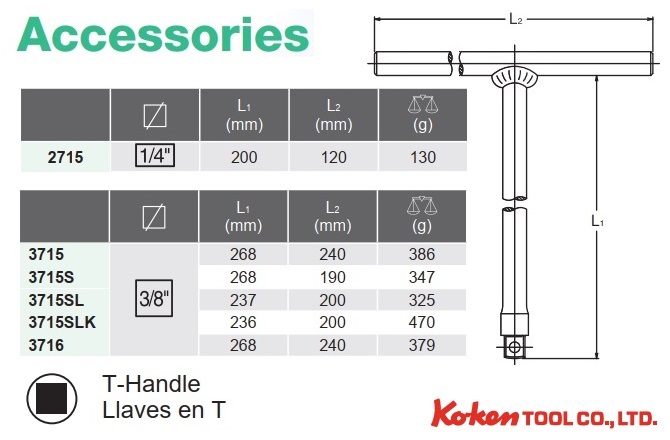 Accessories

|  |  | $L_1$ (mm) | $L_2$ (mm) | (g) |
|---|---|---|---|---|
| 2715 | 1/4" | 200 | 120 | 130 |

|  |  | $L_1$ (mm) | $L_2$ (mm) | (g) |
|---|---|---|---|---|
| 3715 | 3/8" | 268 | 240 | 386 |
| 3715S |  | 268 | 190 | 347 |
| 3715SL |  | 237 | 200 | 325 |
| 3715SLK |  | 236 | 200 | 470 |
| 3716 |  | 268 | 240 | 379 |

$L_2$

$L_1$

T-Handle
Llaves en T

Koken TOOL CO., LTD.